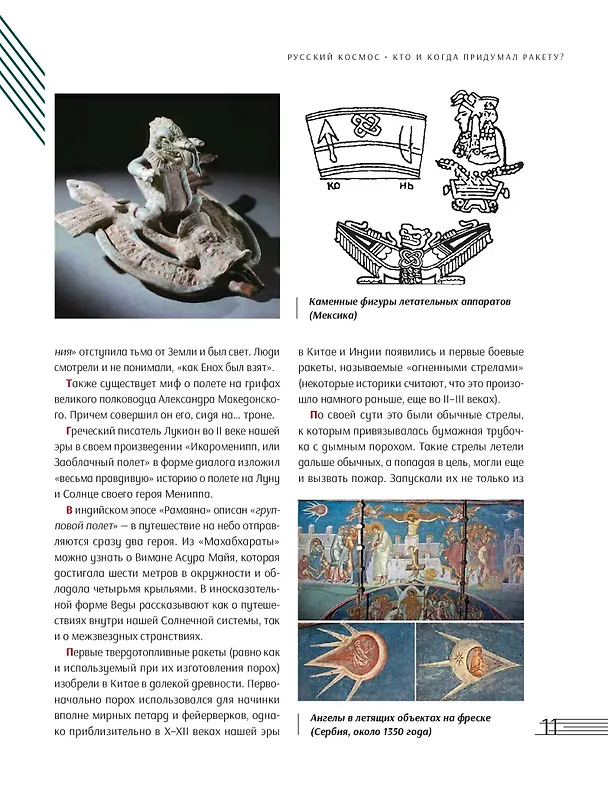 РУССКИЙ КОСМОС • КТО И КОГДА ПРИДУМАЛ РАКЕТУ?

КО НЬ

Каменные фигуры летательных аппаратов (Мексика)

ния» отступила тьма от Земли и был свет. Люди смотрели и не понимали, «как Енох был взят».

Также существует миф о полете на грифах великого полководца Александра Македонского. Причем совершил он его, сидя на... троне.

Греческий писатель Лукиан во II веке нашей эры в своем произведении «Икароменипп, или Заоблачный полет» в форме диалога изложил «весьма правдивую» историю о полете на Луну и Солнце своего героя Мениппа.

В индийском эпосе «Рамаяна» описан «групповой полет» — в путешествие на небо отправляются сразу два героя. Из «Махабхараты» можно узнать о Вимане Асура Майя, которая достигала шести метров в окружности и обладала четырьмя крыльями. В иносказательной форме Веды рассказывают как о путешествиях внутри нашей Солнечной системы, так и о межзвездных странствиях.

Первые твердотопливные ракеты (равно как и используемый при их изготовления порох) изобрели в Китае в далекой древности. Первоначально порох использовался для начинки вполне мирных петард и фейерверков, однако приблизительно в X–XII веках нашей эры в Китае и Индии появились и первые боевые ракеты, называемые «огненными стрелами» (некоторые историки считают, что это произошло намного раньше, еще во II–III веках).

По своей сути это были обычные стрелы, к которым привязывалась бумажная трубочка с дымным порохом. Такие стрелы летели дальше обычных, а попадая в цель, могли еще и вызвать пожар. Запускали их не только из

Ангелы в летящих объектах на фреске (Сербия, около 1350 года)

11